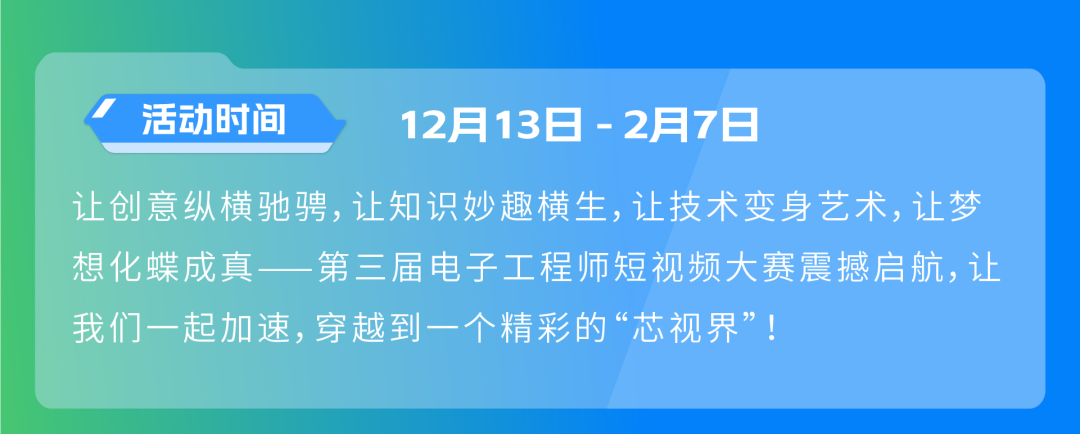 活动时间

12月13日 - 2月7日

让创意纵横驰骋，让知识妙趣横生，让技术变身艺术，让梦想化蝶成真——第三届电子工程师短视频大赛震撼启航，让我们一起加速，穿越到一个精彩的“芯视界”！